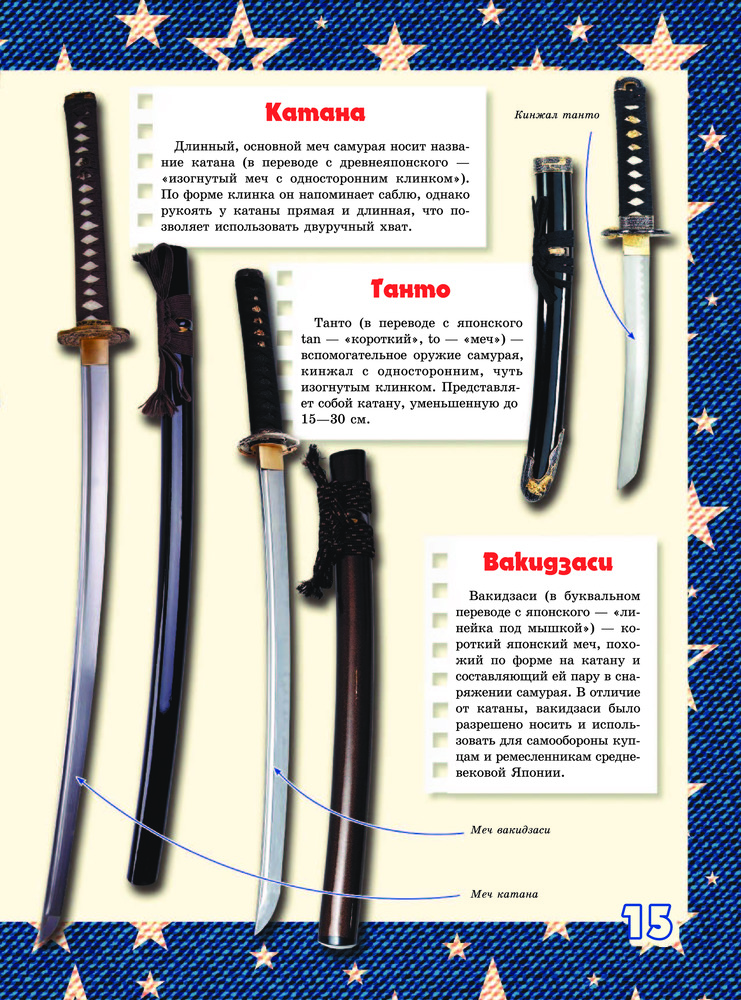 Катана

Длинный, основной меч самурая носит название катана (в переводе с древнеяпонского — «изогнутый меч с односторонним клинком»). По форме клинка он напоминает саблю, однако рукоять у катаны прямая и длинная, что позволяет использовать двуручный хват.

Кинжал танто

Танто

Танто (в переводе с японского tan — «короткий», to — «меч») — вспомогательное оружие самурая, кинжал с односторонним, чуть изогнутым клинком. Представляет собой катану, уменьшенную до 15—30 см.

Вакидзаси

Вакидзаси (в буквальном переводе с японского — «линейка под мышкой») — короткий японский меч, похожий по форме на катану и составляющий ей пару в снаряжении самурая. В отличие от катаны, вакидзаси было разрешено носить и использовать для самообороны купцам и ремесленникам средневековой Японии.

Меч вакидзаси

Меч катана

15